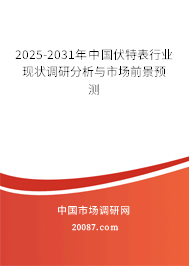 2025-2031年中国伏特表行业现状调研分析与市场前景预测

中国市场调研网

20087.com